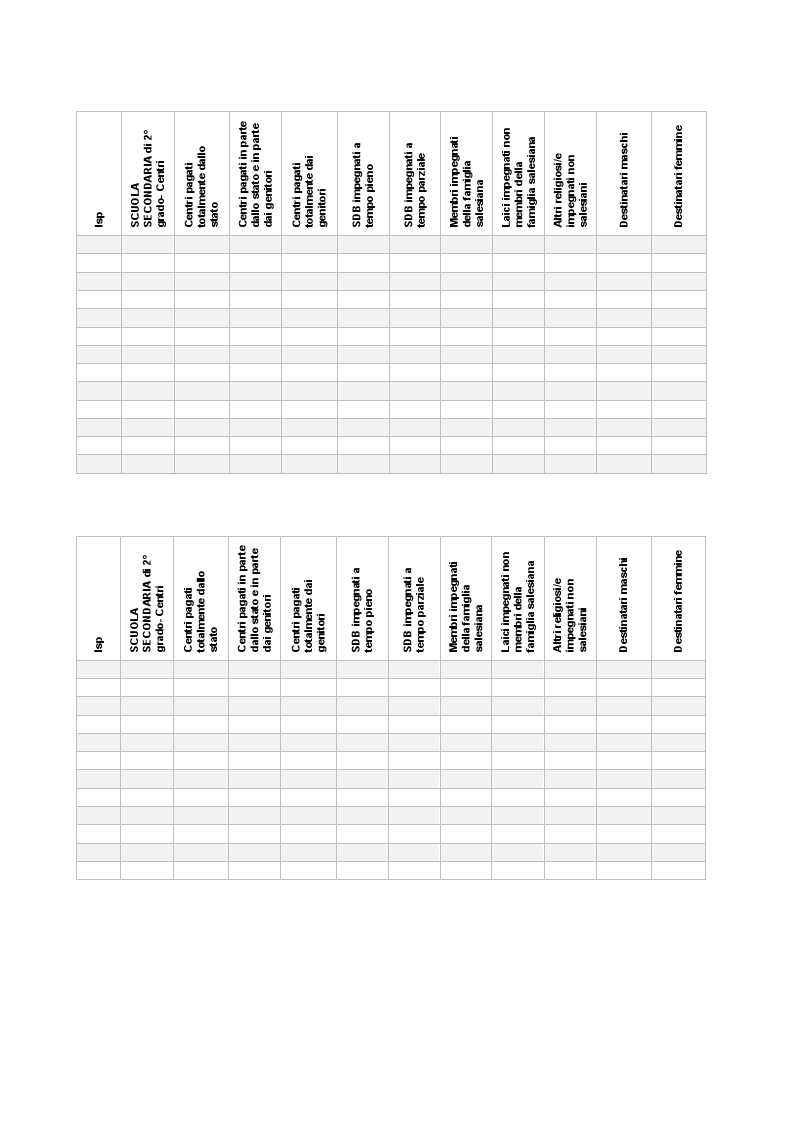 | Isp | SCUOLA SECONDARIA di 2° grado- Centri | Centri pagati totalmente dallo stato | Centri pagati in parte dallo stato e in parte dai genitori | Centri pagati totalmente dai genitori | SDB impegnati a tempo pieno | SDB impegnati a tempo parziale | Membri impegnati della famiglia salesiana | Laici impegnati non membri della famiglia salesiana | Altri religiosi/e impegnati non salesiani | Destinatari maschi | Destinatari femmine |
|---|---|---|---|---|---|---|---|---|---|---|---|
| | | | | | | | | | | | |
| | | | | | | | | | | | |
| | | | | | | | | | | | |
| | | | | | | | | | | | |
| | | | | | | | | | | | |
| | | | | | | | | | | | |
| | | | | | | | | | | | |
| | | | | | | | | | | | |
| | | | | | | | | | | | |
| | | | | | | | | | | | |
| | | | | | | | | | | | |
| | | | | | | | | | | | |
| | | | | | | | | | | | |

| Isp | SCUOLA SECONDARIA di 2° grado- Centri | Centri pagati totalmente dallo stato | Centri pagati in parte dallo stato e in parte dai genitori | Centri pagati totalmente dai genitori | SDB impegnati a tempo pieno | SDB impegnati a tempo parziale | Membri impegnati della famiglia salesiana | Laici impegnati non membri della famiglia salesiana | Altri religiosi/e impegnati non salesiani | Destinatari maschi | Destinatari femmine |
|---|---|---|---|---|---|---|---|---|---|---|---|
| | | | | | | | | | | | |
| | | | | | | | | | | | |
| | | | | | | | | | | | |
| | | | | | | | | | | | |
| | | | | | | | | | | | |
| | | | | | | | | | | | |
| | | | | | | | | | | | |
| | | | | | | | | | | | |
| | | | | | | | | | | | |
| | | | | | | | | | | | |
| | | | | | | | | | | | |
| | | | | | | | | | | | |